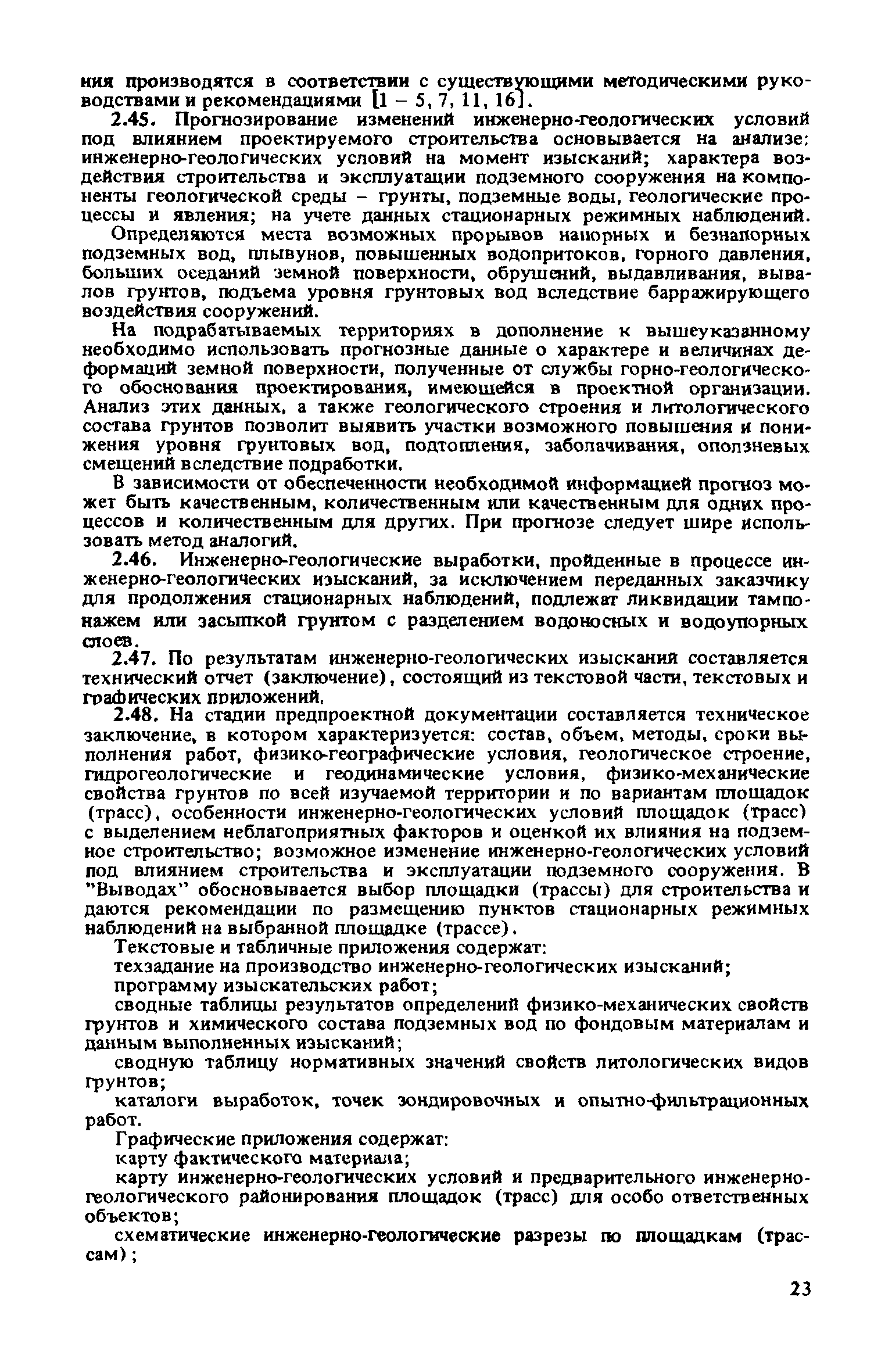 ния производятся в соответствии с существующими методическими руководствами и рекомендациями [1 – 5, 7, 11, 16].

2.45. Прогнозирование изменений инженерно-геологических условий под влиянием проектируемого строительства основывается на анализе: инженерно-геологических условий на момент изысканий; характера воздействия строительства и эксплуатации подземного сооружения на компоненты геологической среды – грунты, подземные воды, геологические процессы и явления; на учете данных стационарных режимных наблюдений.

Определяются места возможных прорывов напорных и безнапорных подземных вод, плывунов, повышенных водопритоков, горного давления, больших оседаний земной поверхности, обрушений, выдавливания, вывалов грунтов, подъема уровня грунтовых вод вследствие барражирующего воздействия сооружений.

На подрабатываемых территориях в дополнение к вышеуказанному необходимо использовать прогнозные данные о характере и величинах деформаций земной поверхности, полученные от службы горно-геологического обоснования проектирования, имеющейся в проектной организации. Анализ этих данных, а также геологического строения и литологического состава грунтов позволит выявить участки возможного повышения и понижения уровня грунтовых вод, подтопления, заболачивания, оползневых смещений вследствие подработки.

В зависимости от обеспеченности необходимой информацией прогноз может быть качественным, количественным или качественным для одних процессов и количественным для других. При прогнозе следует шире использовать метод аналогий.

2.46. Инженерно-геологические выработки, пройденные в процессе инженерно-геологических изысканий, за исключением переданных заказчику для продолжения стационарных наблюдений, подлежат ликвидации тампонажем или засыпкой грунтом с разделением водоносных и водоупорных слоев.

2.47. По результатам инженерно-геологических изысканий составляется технический отчет (заключение), состоящий из текстовой части, текстовых и графических приложений.

2.48. На стадии предпроектной документации составляется техническое заключение, в котором характеризуется: состав, объем, методы, сроки выполнения работ, физико-географические условия, геологическое строение, гидрогеологические и геодинамические условия, физико-механические свойства грунтов по всей изучаемой территории и по вариантам площадок (трасс), особенности инженерно-геологических условий площадок (трасс) с выделением неблагоприятных факторов и оценкой их влияния на подземное строительство; возможное изменение инженерно-геологических условий под влиянием строительства и эксплуатации подземного сооружения. В "Выводах" обосновывается выбор площадки (трассы) для строительства и даются рекомендации по размещению пунктов стационарных режимных наблюдений на выбранной площадке (трассе).

Текстовые и табличные приложения содержат:

техзадание на производство инженерно-геологических изысканий;

программу изыскательских работ;

сводные таблицы результатов определений физико-механических свойств грунтов и химического состава подземных вод по фондовым материалам и данным выполненных изысканий;

сводную таблицу нормативных значений свойств литологических видов грунтов;

каталоги выработок, точек зондировочных и опытно-фильтрационных работ.

Графические приложения содержат:

карту фактического материала;

карту инженерно-геологических условий и предварительного инженерно-геологического районирования площадок (трасс) для особо ответственных объектов;

схематические инженерно-геологические разрезы по площадкам (трассам);

23